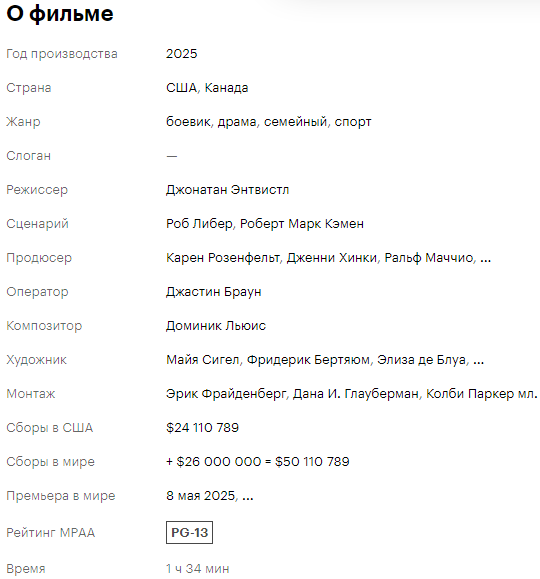 О фильме

| | |
|---|---|
| Год производства | 2025 |
| Страна | США, Канада |
| Жанр | боевик, драма, семейный, спорт |
| Слоган | — |
| Режиссер | Джонатан Энтвистл |
| Сценарий | Роб Либер, Роберт Марк Кэмен |
| Продюсер | Карен Розенфельт, Дженни Хинки, Ральф Маччио, ... |
| Оператор | Джастин Браун |
| Композитор | Доминик Льюис |
| Художник | Майя Сигел, Фридерик Бертяюм, Элиза де Блуа, ... |
| Монтаж | Эрик Фрайденберг, Дана И. Глауберман, Колби Паркер мл. |
| Сборы в США | \$24 110 789 |
| Сборы в мире | + \$26 000 000 = \$50 110 789 |
| Премьера в мире | 8 мая 2025, ... |
| Рейтинг MPAA | PG-13 |
| Время | 1 ч 34 мин |